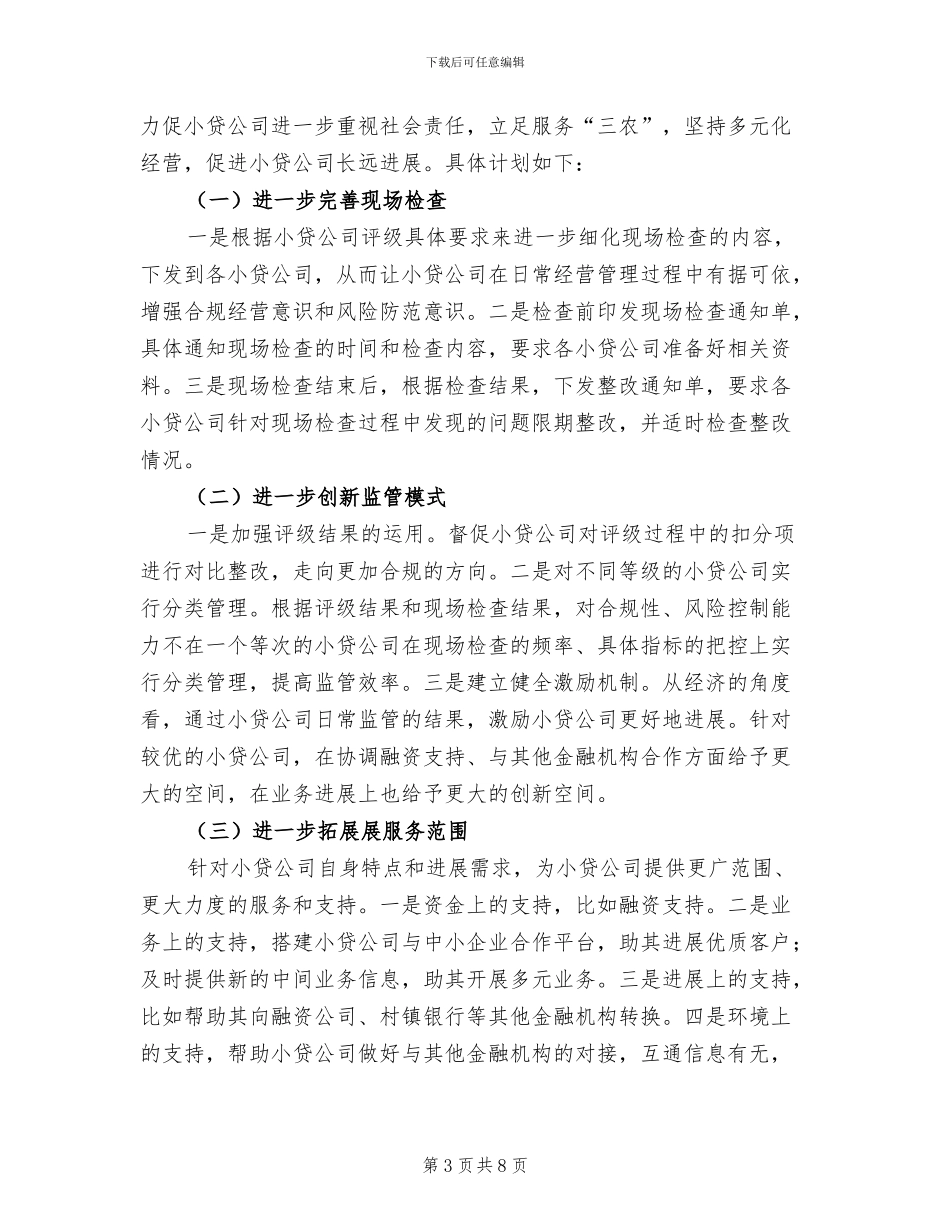 下载后可任意编辑

力促小贷公司进一步重视社会责任，立足服务“三农”，坚持多元化经营，促进小贷公司长远进展。具体计划如下：

（一）进一步完善现场检查

一是根据小贷公司评级具体要求来进一步细化现场检查的内容，下发到各小贷公司，从而让小贷公司在日常经营管理过程中有据可依，增强合规经营意识和风险防范意识。二是检查前印发现场检查通知单，具体通知现场检查的时间和检查内容，要求各小贷公司准备好相关资料。三是现场检查结束后，根据检查结果，下发整改通知单，要求各小贷公司针对现场检查过程中发现的问题限期整改，并适时检查整改情况。

（二）进一步创新监管模式

一是加强评级结果的运用。督促小贷公司对评级过程中的扣分项进行对比整改，走向更加合规的方向。二是对不同等级的小贷公司实行分类管理。根据评级结果和现场检查结果，对合规性、风险控制能力不在一个等次的小贷公司在现场检查的频率、具体指标的把控上实行分类管理，提高监管效率。三是建立健全激励机制。从经济的角度看，通过小贷公司日常监管的结果，激励小贷公司更好地进展。针对较优的小贷公司，在协调融资支持、与其他金融机构合作方面给予更大的空间，在业务进展上也给予更大的创新空间。

（三）进一步拓展展服务范围

针对小贷公司自身特点和进展需求，为小贷公司提供更广范围、更大力度的服务和支持。一是资金上的支持，比如融资支持。二是业务上的支持，搭建小贷公司与中小企业合作平台，助其进展优质客户；及时提供新的中间业务信息，助其开展多元业务。三是进展上的支持，比如帮助其向融资公司、村镇银行等其他金融机构转换。四是环境上的支持，帮助小贷公司做好与其他金融机构的对接，互通信息有无，

第3页共8页